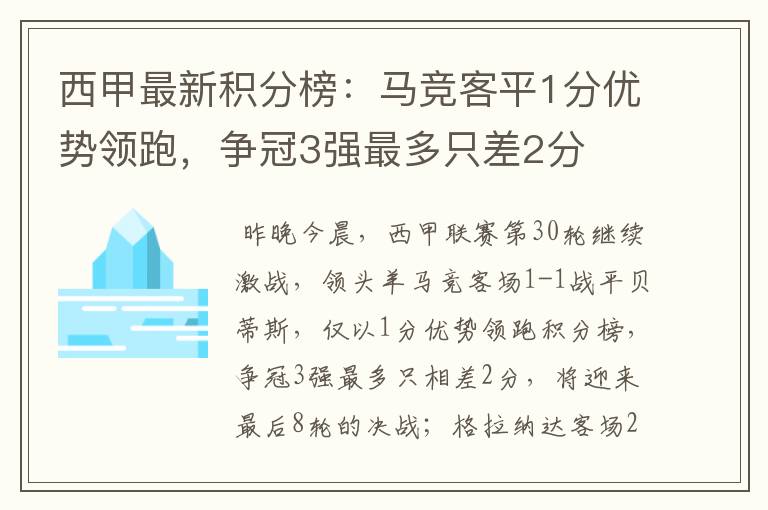 西甲最新积分榜：马竞客平1分优势领跑，争冠3强最多只差2分

昨晚今晨，西甲联赛第30轮继续激战，领头羊马竞客场1-1战平贝蒂斯，仅以1分优势领跑积分榜，争冠3强最多只相差2分，将迎来最后8轮的决战；格拉纳达客场2